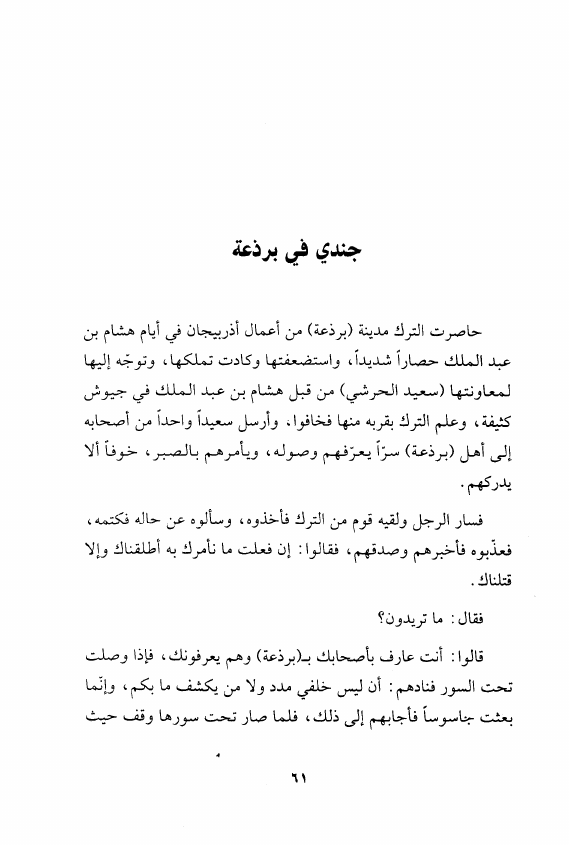 جندي في برذعة

حاصرت الترك مدينة (برذعة) من أعمال أذربيجان في أيام هشام بن عبد الملك حصاراً شديداً، واستضعفتها وكادت تملكها، وتوجّه إليها لمعاونتها (سعيد الحرشي) من قبل هشام بن عبد الملك في جيوش كثيفة، وعلم الترك بقربه منها فخافوا، وأرسل سعيداً واحداً من أصحابه إلى أهل (برذعة) سرّاً يعرّفهم وصوله، ويأمرهم بالصبر، خوفاً ألا يدركهم.

فسار الرجل ولقيه قوم من الترك فأخذوه، وسألوه عن حاله فكتمه، فعذّبوه فأخبرهم وصدقهم، فقالوا: إن فعلت ما نأمرك به أطلقناك وإلا قتلناك.

فقال: ما تريدون؟

قالوا: أنت عارف بأصحابك بـ(برذعة) وهم يعرفونك، فإذا وصلت تحت السور فنادهم: أن ليس خلفي مدد ولا من يكشف ما بكم، وإنّما بعثت جاسوساً فأجابهم إلى ذلك، فلما صار تحت سورها وقف حيث

٦١